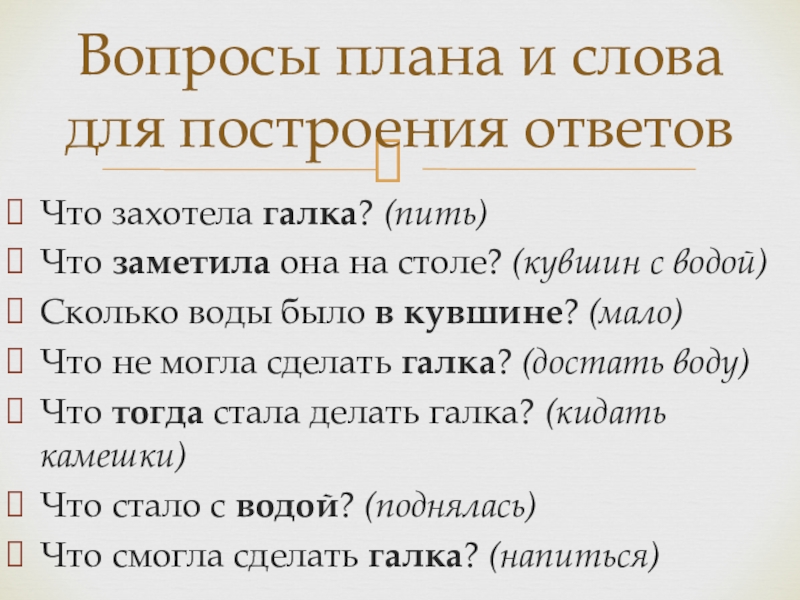 Вопросы плана и слова для построения ответов

Что захотела галка? (пить)
Что заметила она на столе? (кувшин с водой)
Сколько воды было в кувшине? (мало)
Что не могла сделать галка? (достать воду)
Что тогда стала делать галка? (кидать камешки)
Что стало с водой? (поднялась)
Что смогла сделать галка? (напиться)